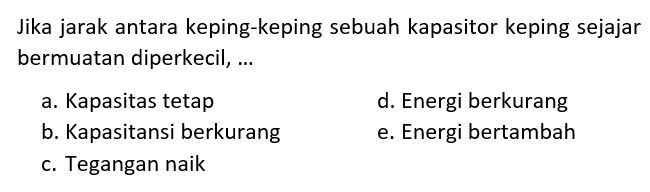 Jika jarak antara keping-keping sebuah kapasitor keping sejajar bermuatan diperkecil, ...

a. Kapasitas tetap
b. Kapasitansi berkurang
c. Tegangan naik
d. Energi berkurang
e. Energi bertambah